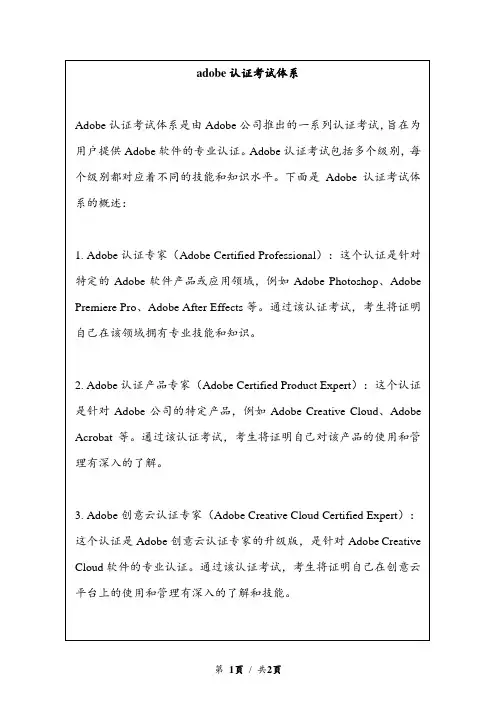 adobe 认证考试体系

Adobe 认证考试体系是由 Adobe 公司推出的一系列认证考试，旨在为用户提供 Adobe 软件的专业认证。Adobe 认证考试包括多个级别，每个级别都对应着不同的技能和知识水平。下面是 Adobe 认证考试体系的概述：

1. Adobe 认证专家（Adobe Certified Professional）：这个认证是针对特定的 Adobe 软件产品或应用领域，例如 Adobe Photoshop、Adobe Premiere Pro、Adobe After Effects 等。通过该认证考试，考生将证明自己在该领域拥有专业技能和知识。

2. Adobe 认证产品专家（Adobe Certified Product Expert）：这个认证是针对 Adobe 公司的特定产品，例如 Adobe Creative Cloud、Adobe Acrobat 等。通过该认证考试，考生将证明自己对该产品的使用和管理有深入的了解。

3. Adobe 创意云认证专家（Adobe Creative Cloud Certified Expert）：这个认证是 Adobe 创意云认证专家的升级版，是针对 Adobe Creative Cloud 软件的专业认证。通过该认证考试，考生将证明自己在创意云平台上的使用和管理有深入的了解和技能。

第 1页 / 共2页